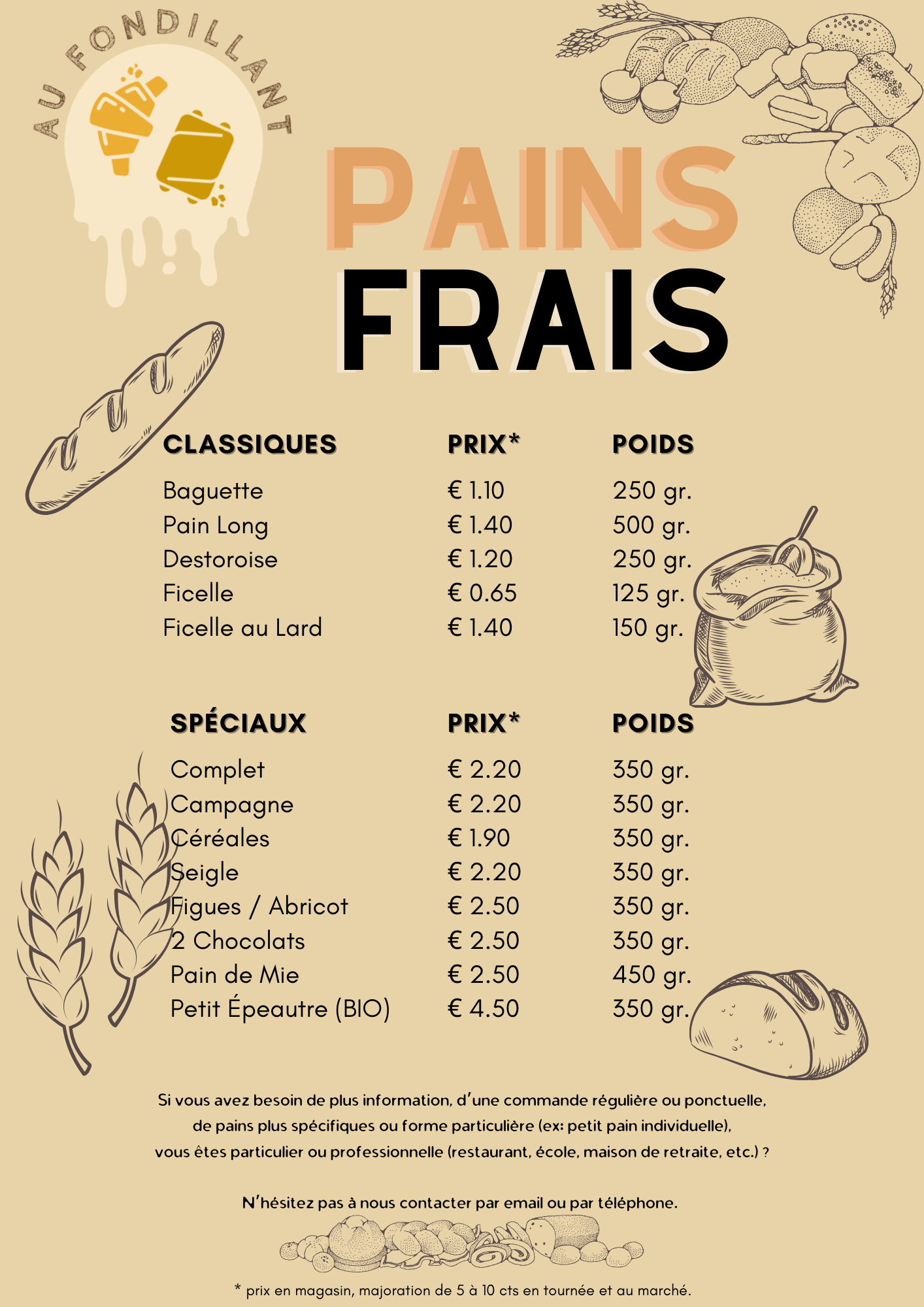 AU FONDILLANT

PAINS
FRAIS

| CLASSIQUES | PRIX* | POIDS |
|---|---|---|
| Baguette | € 1.10 | 250 gr. |
| Pain Long | € 1.40 | 500 gr. |
| Destoroise | € 1.20 | 250 gr. |
| Ficelle | € 0.65 | 125 gr. |
| Ficelle au Lard | € 1.40 | 150 gr. |

| SPÉCIAUX | PRIX* | POIDS |
|---|---|---|
| Complet | € 2.20 | 350 gr. |
| Campagne | € 2.20 | 350 gr. |
| Céréales | € 1.90 | 350 gr. |
| Seigle | € 2.20 | 350 gr. |
| Figues / Abricot | € 2.50 | 350 gr. |
| 2 Chocolats | € 2.50 | 350 gr. |
| Pain de Mie | € 2.50 | 450 gr. |
| Petit Épeautre (BIO) | € 4.50 | 350 gr. |

Si vous avez besoin de plus information, d'une commande régulière ou ponctuelle, de pains plus spécifiques ou forme particulière (ex: petit pain individuelle), vous êtes particulier ou professionnelle (restaurant, école, maison de retraite, etc.) ?

N'hésitez pas à nous contacter par email ou par téléphone.

* prix en magasin, majoration de 5 à 10 cts en tournée et au marché.